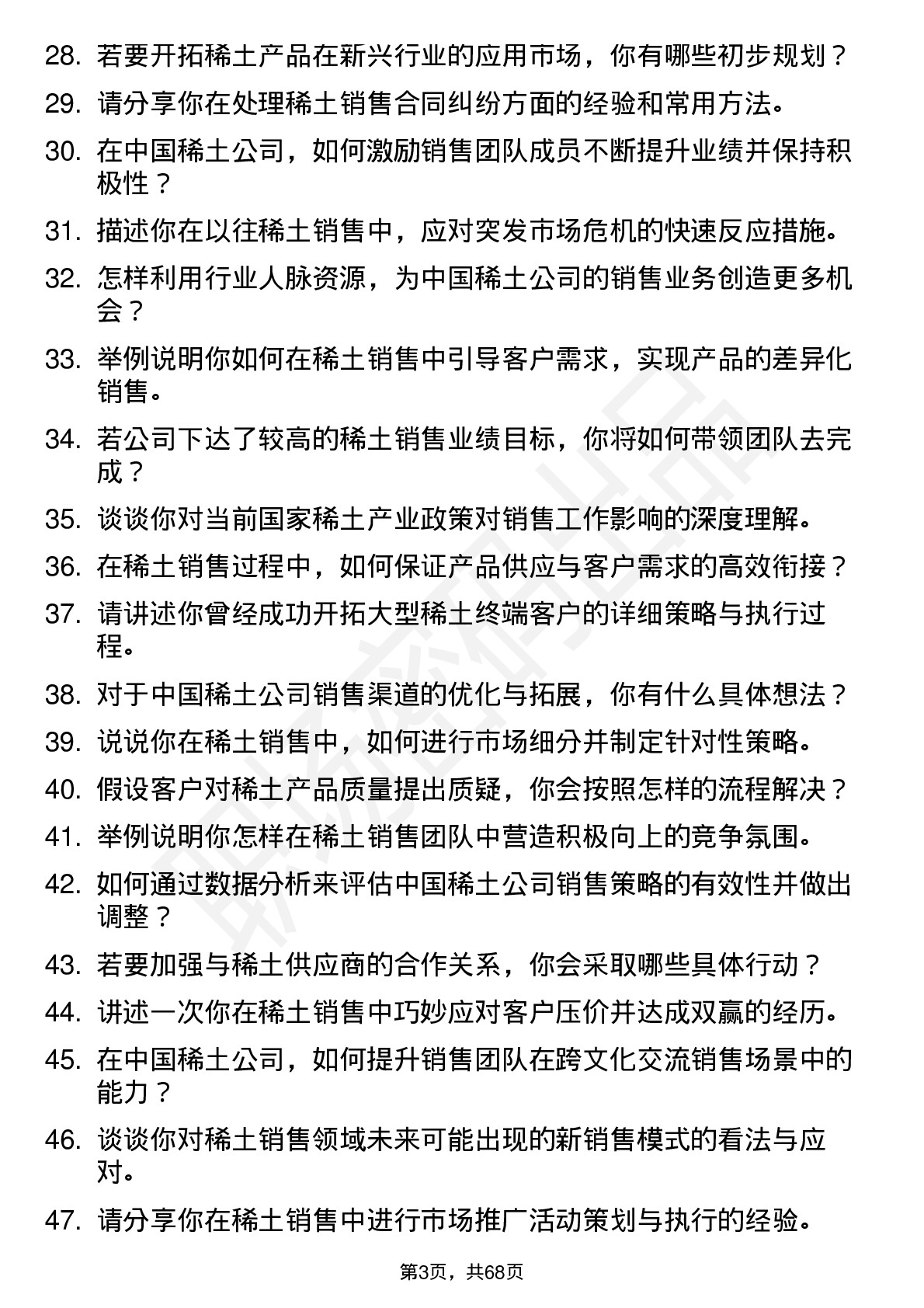 28. 若要开拓稀土产品在新兴行业的应用市场，你有哪些初步规划？

29. 请分享你在处理稀土销售合同纠纷方面的经验和常用方法。

30. 在中国稀土公司，如何激励销售团队成员不断提升业绩并保持积极性？

31. 描述你在以往稀土销售中，应对突发市场危机的快速反应措施。

32. 怎样利用行业人脉资源，为中国稀土公司的销售业务创造更多机会？

33. 举例说明你如何在稀土销售中引导客户需求，实现产品的差异化销售。

34. 若公司下达了较高的稀土销售业绩目标，你将如何带领团队去完成？

35. 谈谈你对当前国家稀土产业政策对销售工作影响的深度理解。

36. 在稀土销售过程中，如何保证产品供应与客户需求的高效衔接？

37. 请讲述你曾经成功开拓大型稀土终端客户的详细策略与执行过程。

38. 对于中国稀土公司销售渠道的优化与拓展，你有什么具体想法？

39. 说说你在稀土销售中，如何进行市场细分并制定针对性策略。

40. 假设客户对稀土产品质量提出质疑，你会按照怎样的流程解决？

41. 举例说明你怎样在稀土销售团队中营造积极向上的竞争氛围。

42. 如何通过数据分析来评估中国稀土公司销售策略的有效性并做出调整？

43. 若要加强与稀土供应商的合作关系，你会采取哪些具体行动？

44. 讲述一次你在稀土销售中巧妙应对客户压价并达成双赢的经历。

45. 在中国稀土公司，如何提升销售团队在跨文化交流销售场景中的能力？

46. 谈谈你对稀土销售领域未来可能出现的新销售模式的看法与应对。

47. 请分享你在稀土销售中进行市场推广活动策划与执行的经验。

第3页，共68页